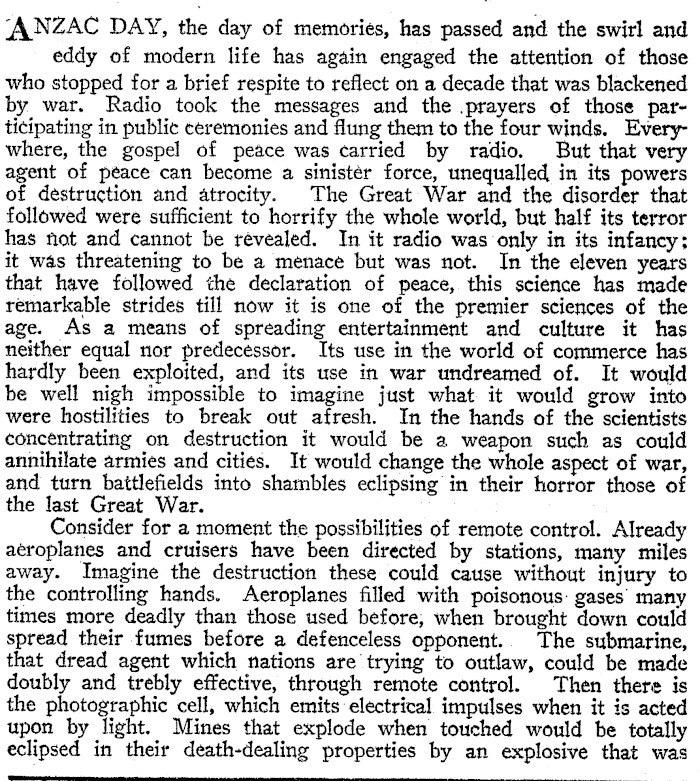 ANZAC DAY, the day of memories, has passed and the swirl and eddy of modern life has again engaged the attention of those who stopped for a brief respite to reflect on a decade that was blackened by war. Radio took the messages and the prayers of those participating in public ceremonies and flung them to the four winds. Everywhere, the gospel of peace was carried by radio. But that very agent of peace can become a sinister force, unequalled in its powers of destruction and atrocity. The Great War and the disorder that followed were sufficient to horrify the whole world, but half its terror has not and cannot be revealed. In it radio was only in its infancy: it was threatening to be a menace but was not. In the eleven years that have followed the declaration of peace, this science has made remarkable strides till now it is one of the premier sciences of the age. As a means of spreading entertainment and culture it has neither equal nor predecessor. Its use in the world of commerce has hardly been exploited, and its use in war undreamed of. It would be well nigh impossible to imagine just what it would grow into were hostilities to break out afresh. In the hands of the scientists concentrating on destruction it would be a weapon such as could annihilate armies and cities. It would change the whole aspect of war, and turn battlefields into shambles eclipsing in their horror those of the last Great War.

Consider for a moment the possibilities of remote control. Already aeroplanes and cruisers have been directed by stations, many miles away. Imagine the destruction these could cause without injury to the controlling hands. Aeroplanes filled with poisonous gases many times more deadly than those used before, when brought down could spread their fumes before a defenceless opponent. The submarine, that dread agent which nations are trying to outlaw, could be made doubly and trebly effective, through remote control. Then there is the photographic cell, which emits electrical impulses when it is acted upon by light. Mines that explode when touched would be totally eclipsed in their death-dealing properties by an explosive that was